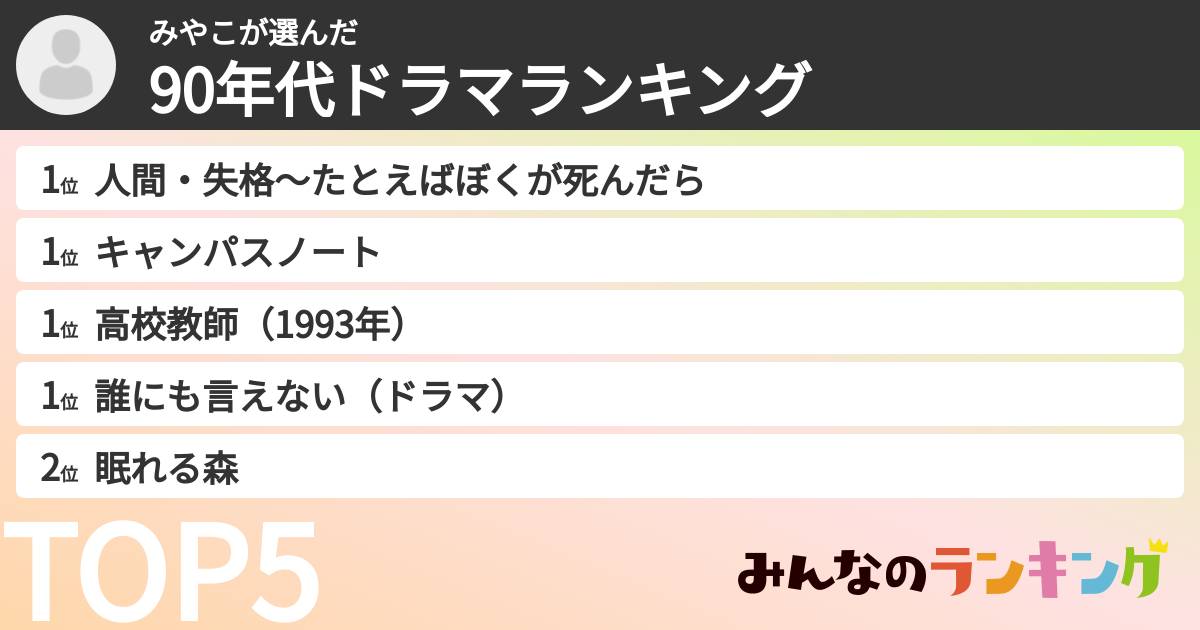 みやこが選んだ
90年代ドラマランキング

1位 人間・失格〜たとえばぼくが死んだら

1位 キャンパスノート

1位 高校教師（1993年）

1位 誰にも言えない（ドラマ）

2位 眠れる森

TOP5

みんなのランキング